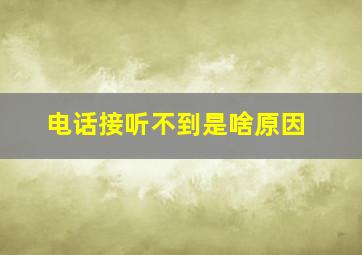 电话接听不到是啥原因